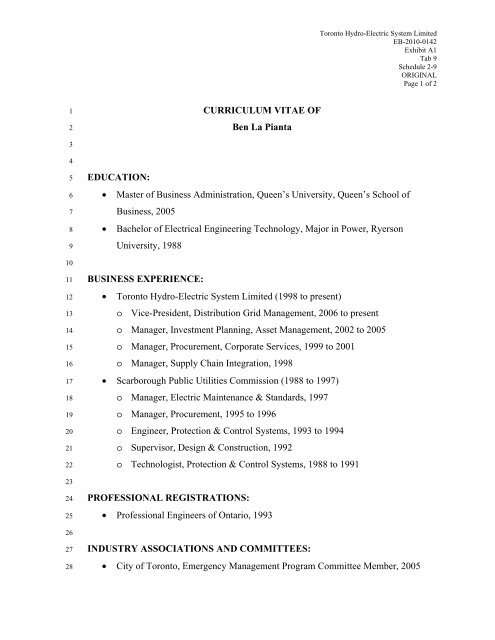 Toronto Hydro-Electric System Limited
EB-2010-0142
Exhibit A1
Tab 9
Schedule 2-9
ORIGINAL
Page 1 of 2

1 CURRICULUM VITAE OF
2 Ben La Pianta
3
4
5 EDUCATION:
6 • Master of Business Administration, Queen's University, Queen's School of
7 Business, 2005
8 • Bachelor of Electrical Engineering Technology, Major in Power, Ryerson
9 University, 1988
10
11 BUSINESS EXPERIENCE:
12 • Toronto Hydro-Electric System Limited (1998 to present)
13 o Vice-President, Distribution Grid Management, 2006 to present
14 o Manager, Investment Planning, Asset Management, 2002 to 2005
15 o Manager, Procurement, Corporate Services, 1999 to 2001
16 o Manager, Supply Chain Integration, 1998
17 • Scarborough Public Utilities Commission (1988 to 1997)
18 o Manager, Electric Maintenance & Standards, 1997
19 o Manager, Procurement, 1995 to 1996
20 o Engineer, Protection & Control Systems, 1993 to 1994
21 o Supervisor, Design & Construction, 1992
22 o Technologist, Protection & Control Systems, 1988 to 1991
23
24 PROFESSIONAL REGISTRATIONS:
25 • Professional Engineers of Ontario, 1993
26
27 INDUSTRY ASSOCIATIONS AND COMMITTEES:
28 • City of Toronto, Emergency Management Program Committee Member, 2005